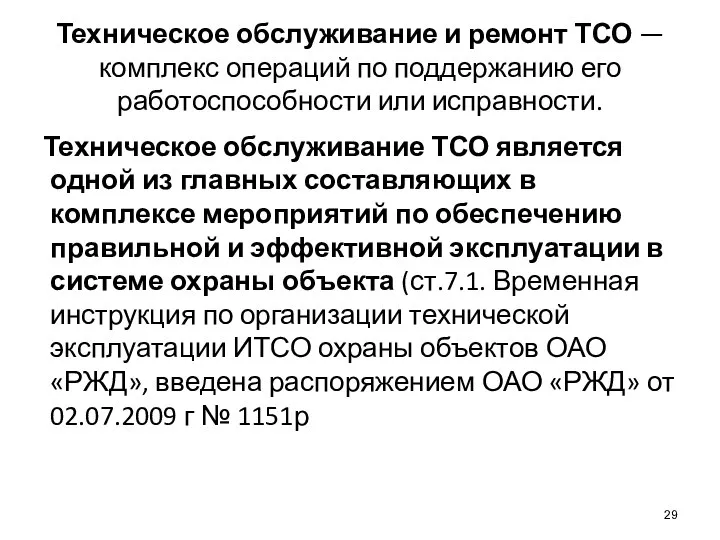 Техническое обслуживание и ремонт ТСО — комплекс операций по поддержанию его работоспособности или исправности.

Техническое обслуживание ТСО является одной из главных составляющих в комплексе мероприятий по обеспечению правильной и эффективной эксплуатации в системе охраны объекта (ст.7.1. Временная инструкция по организации технической эксплуатации ИТСО охраны объектов ОАО «РЖД», введена распоряжением ОАО «РЖД» от 02.07.2009 г № 1151р

29